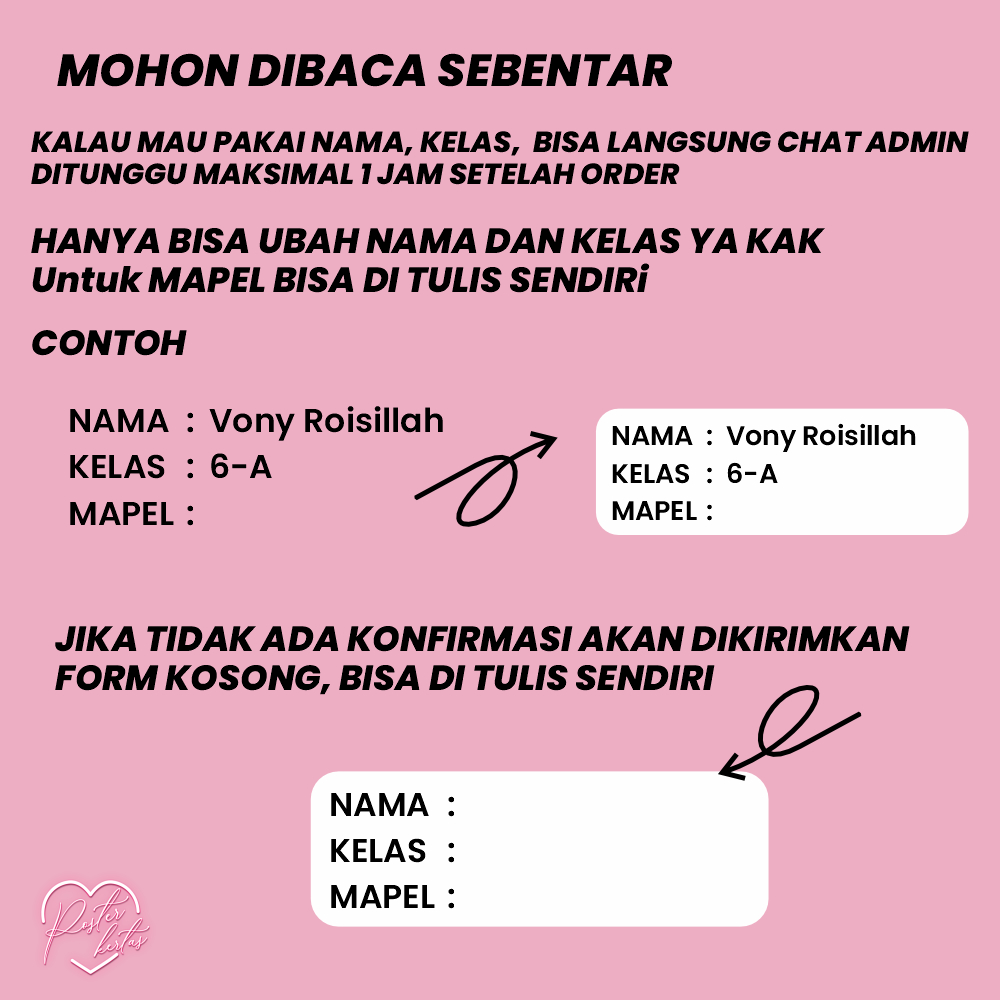 MOHON DIBACA SEBENTAR

KALAU MAU PAKAI NAMA, KELAS, BISA LANGSUNG CHAT ADMIN DITUNGGU MAKSIMAL 1 JAM SETELAH ORDER

HANYA BISA UBAH NAMA DAN KELAS YA KAK
Untuk MAPEL BISA DI TULIS SENDIRi

CONTOH

NAMA : Vony Roisillah
KELAS : 6-A
MAPEL :

NAMA : Vony Roisillah
KELAS : 6-A
MAPEL :

JIKA TIDAK ADA KONFIRMASI AKAN DIKIRIMKAN FORM KOSONG, BISA DI TULIS SENDIRI

NAMA :
KELAS :
MAPEL :

Poster kertas